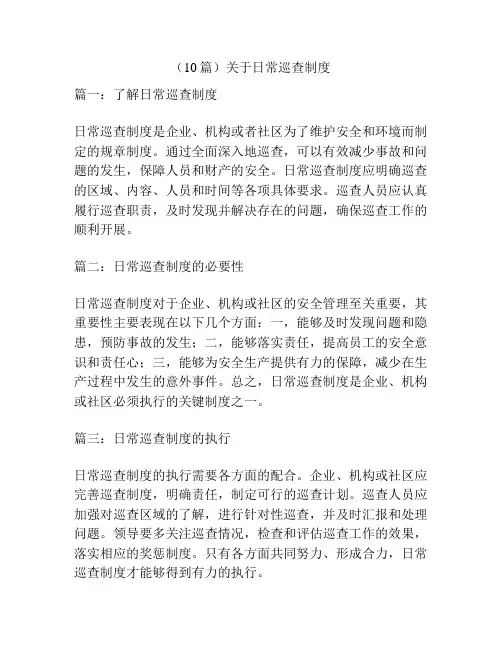 （10篇）关于日常巡查制度

篇一：了解日常巡查制度

日常巡查制度是企业、机构或者社区为了维护安全和环境而制定的规章制度。通过全面深入地巡查，可以有效减少事故和问题的发生，保障人员和财产的安全。日常巡查制度应明确巡查的区域、内容、人员和时间等各项具体要求。巡查人员应认真履行巡查职责，及时发现并解决存在的问题，确保巡查工作的顺利开展。

篇二：日常巡查制度的必要性

日常巡查制度对于企业、机构或社区的安全管理至关重要，其重要性主要表现在以下几个方面：一，能够及时发现问题和隐患，预防事故的发生；二，能够落实责任，提高员工的安全意识和责任心；三，能够为安全生产提供有力的保障，减少在生产过程中发生的意外事件。总之，日常巡查制度是企业、机构或社区必须执行的关键制度之一。

篇三：日常巡查制度的执行

日常巡查制度的执行需要各方面的配合。企业、机构或社区应完善巡查制度，明确责任，制定可行的巡查计划。巡查人员应加强对巡查区域的了解，进行针对性巡查，并及时汇报和处理问题。领导要多关注巡查情况，检查和评估巡查工作的效果，落实相应的奖惩制度。只有各方面共同努力、形成合力，日常巡查制度才能够得到有力的执行。